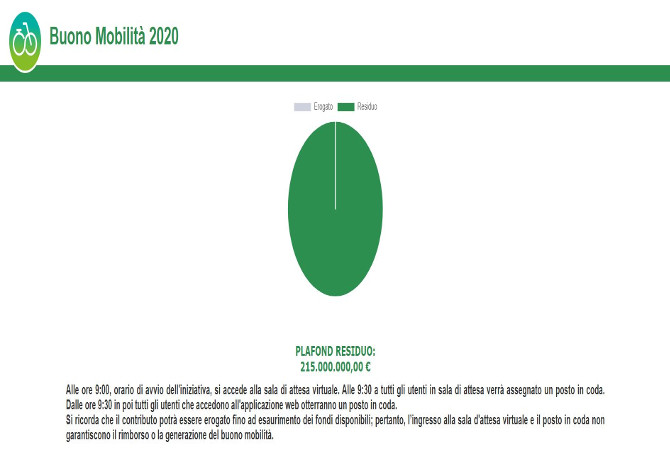 Buono Mobilità 2020

Erogato Residuo

PLAFOND RESIDUO:
215.000.000,00 €

Alle ore 9:00, orario di avvio dell'iniziativa, si accede alla sala di attesa virtuale. Alle 9:30 a tutti gli utenti in sala di attesa verrà assegnato un posto in coda.
Dalle ore 9:30 in poi tutti gli utenti che accedono all'applicazione web otterranno un posto in coda.
Si ricorda che il contributo potrà essere erogato fino ad esaurimento dei fondi disponibili; pertanto, l'ingresso alla sala d'attesa virtuale e il posto in coda non garantiscono il rimborso o la generazione del buono mobilità.